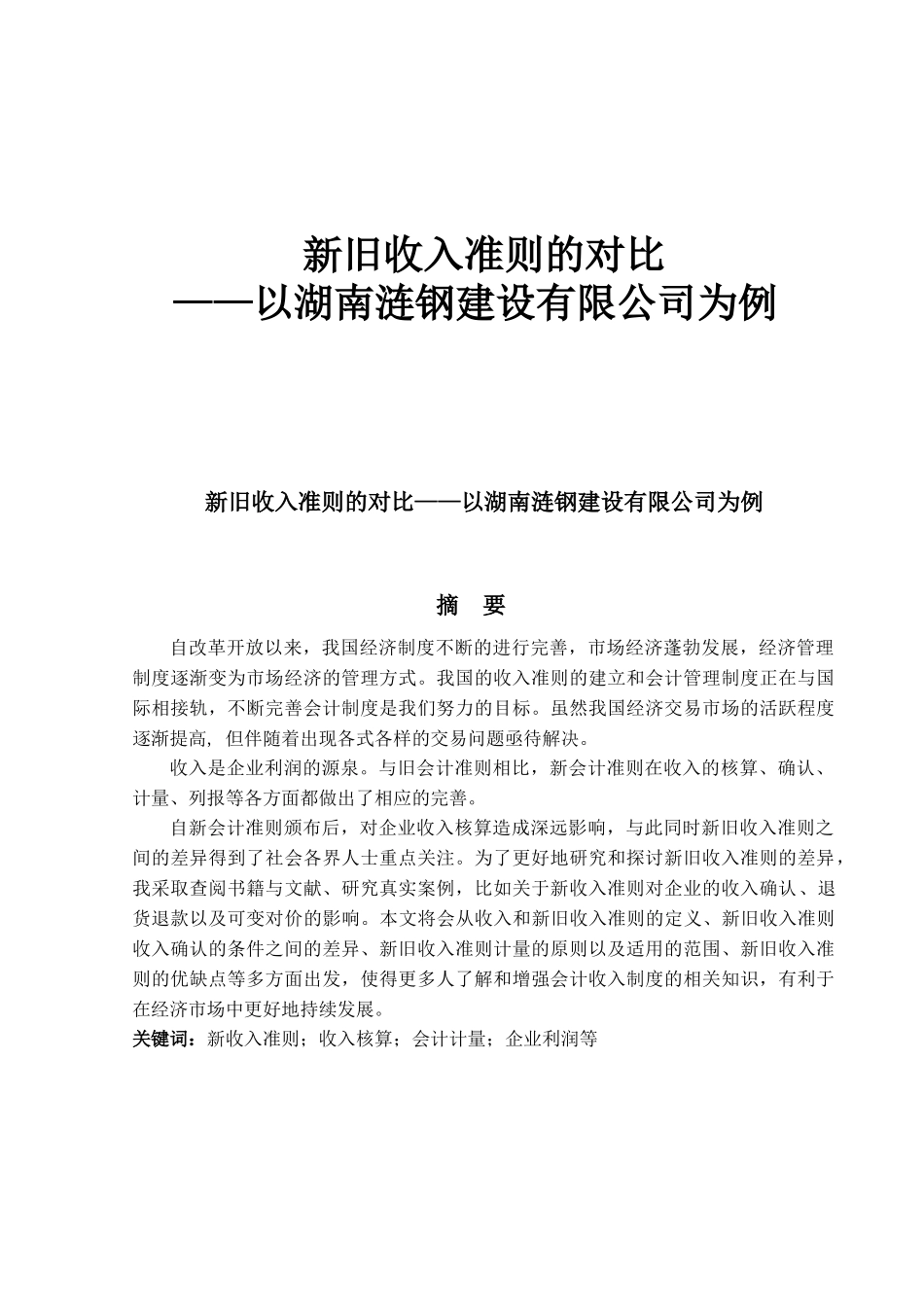 新旧收入准则的对比
——以湖南涟钢建设有限公司为例

新旧收入准则的对比——以湖南涟钢建设有限公司为例

摘 要

自改革开放以来，我国经济制度不断的进行完善，市场经济蓬勃发展，经济管理制度逐渐变为市场经济的管理方式。我国的收入准则的建立和会计管理制度正在与国际相接轨，不断完善会计制度是我们努力的目标。虽然我国经济交易市场的活跃程度逐渐提高，但伴随着出现各式各样的交易问题亟待解决。

收入是企业利润的源泉。与旧会计准则相比，新会计准则在收入的核算、确认、计量、列报等各方面都做出了相应的完善。

自新会计准则颁布后，对企业收入核算造成深远影响，与此同时新旧收入准则之间的差异得到了社会各界人士重点关注。为了更好地研究和探讨新旧收入准则的差异，我采取查阅书籍与文献、研究真实案例，比如关于新收入准则对企业的收入确认、退货退款以及可变对价的影响。本文将会从收入和新旧收入准则的定义、新旧收入准则收入确认的条件之间的差异、新旧收入准则计量的原则以及适用的范围、新旧收入准则的优缺点等多方面出发，使得更多人了解和增强会计收入制度的相关知识，有利于在经济市场中更好地持续发展。

关键词：新收入准则；收入核算；会计计量；企业利润等